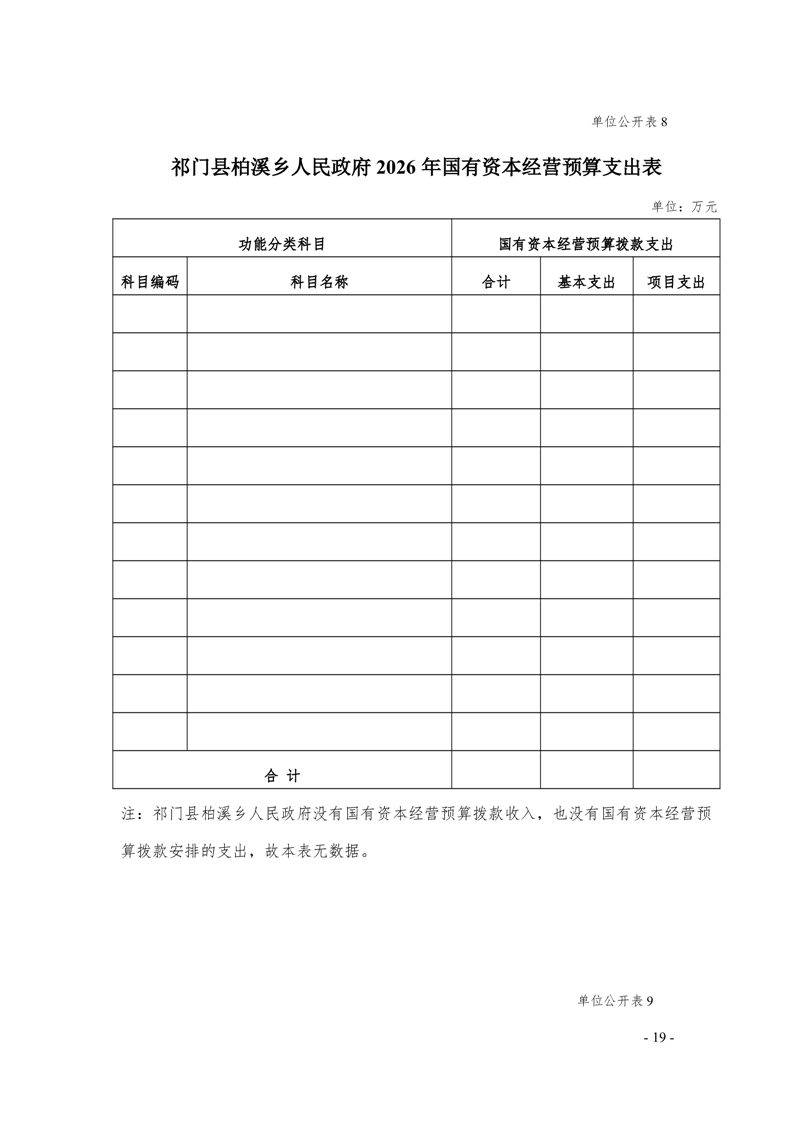 单位公开表8

祁门县柏溪乡人民政府2026年国有资本经营预算支出表

单位：万元

| 功能分类科目 | | 国有资本经营预算拨款支出 | | |
|---|---|---|---|---|
| 科目编码 | 科目名称 | 合计 | 基本支出 | 项目支出 |
| | | | | |
| | | | | |
| | | | | |
| | | | | |
| | | | | |
| | | | | |
| | | | | |
| | | | | |
| | | | | |
| | | | | |
| | | | | |
| | | | | |
| 合 计 | | | | |

注：祁门县柏溪乡人民政府没有国有资本经营预算拨款收入，也没有国有资本经营预算拨款安排的支出，故本表无数据。

单位公开表9

- 19 -